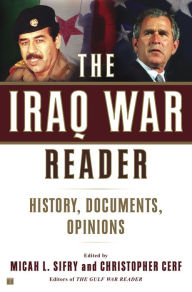 THE
IRAQ WAR
READER

HISTORY, DOCUMENTS, OPINIONS

Edited by
MICAH L. SIFRY and CHRISTOPHER CERF
Editors of THE GULF WAR READER